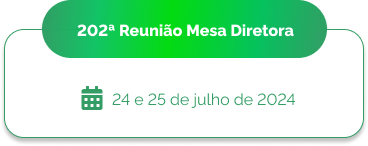 202ª Reunião Mesa Diretora

24 e 25 de julho de 2024